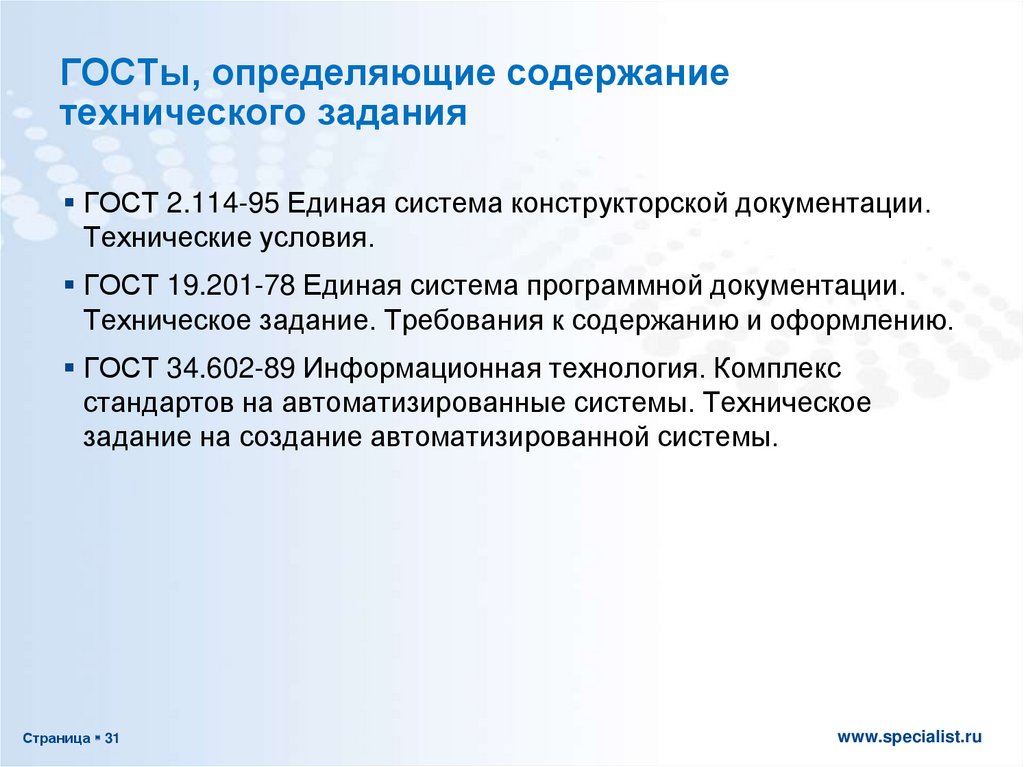 ГОСТы, определяющие содержание технического задания

▪ ГОСТ 2.114-95 Единая система конструкторской документации. Технические условия.

▪ ГОСТ 19.201-78 Единая система программной документации. Техническое задание. Требования к содержанию и оформлению.

▪ ГОСТ 34.602-89 Информационная технология. Комплекс стандартов на автоматизированные системы. Техническое задание на создание автоматизированной системы.

Страница ▪ 31

www.specialist.ru